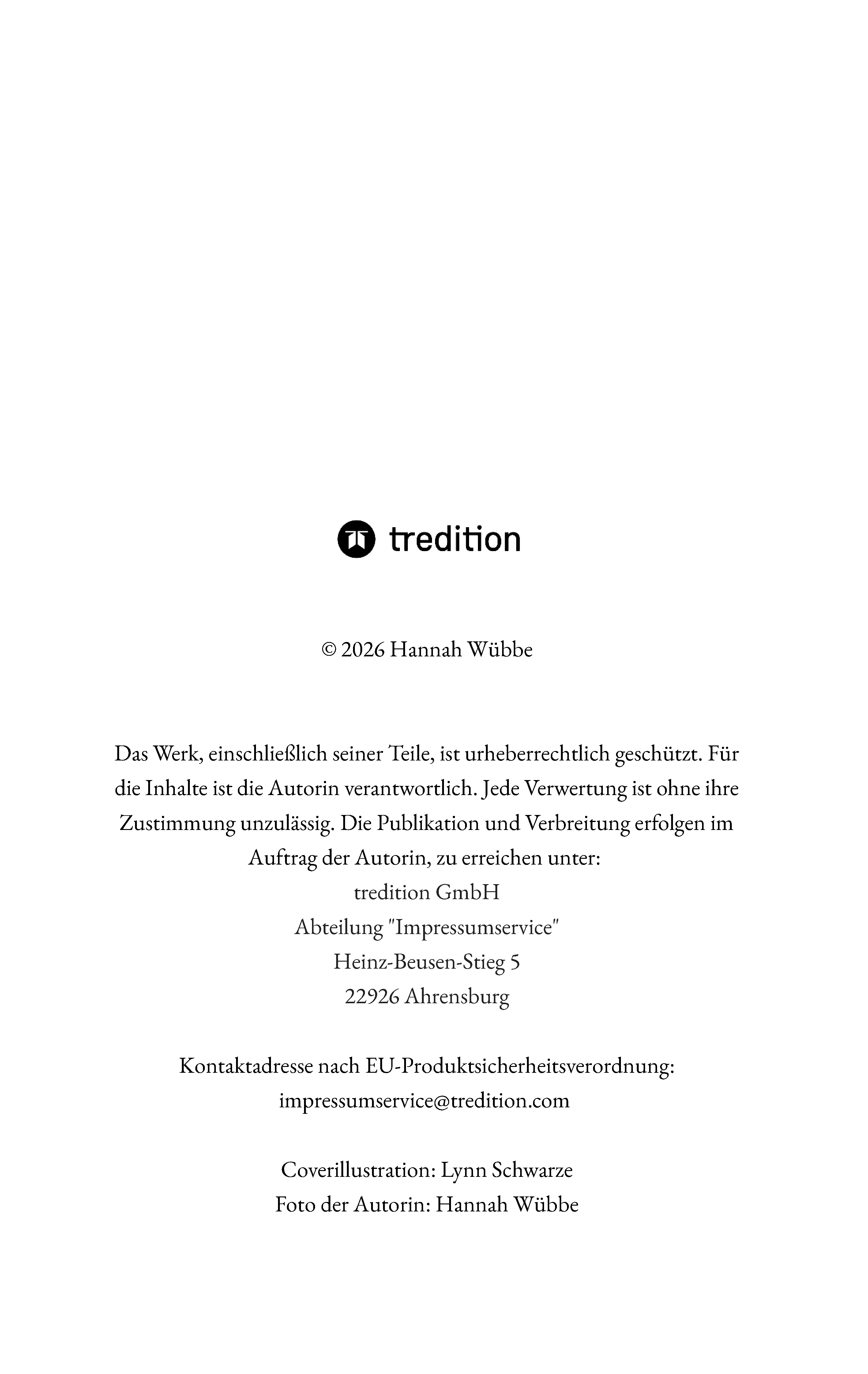 tredition

© 2026 Hannah Wübbe

Das Werk, einschließlich seiner Teile, ist urheberrechtlich geschützt. Für die Inhalte ist die Autorin verantwortlich. Jede Verwertung ist ohne ihre Zustimmung unzulässig. Die Publikation und Verbreitung erfolgen im Auftrag der Autorin, zu erreichen unter:
tredition GmbH
Abteilung "Impressumservice"
Heinz-Beusen-Stieg 5
22926 Ahrensburg

Kontaktadresse nach EU-Produktsicherheitsverordnung:
impressumservice@tredition.com

Coverillustration: Lynn Schwarze
Foto der Autorin: Hannah Wübbe